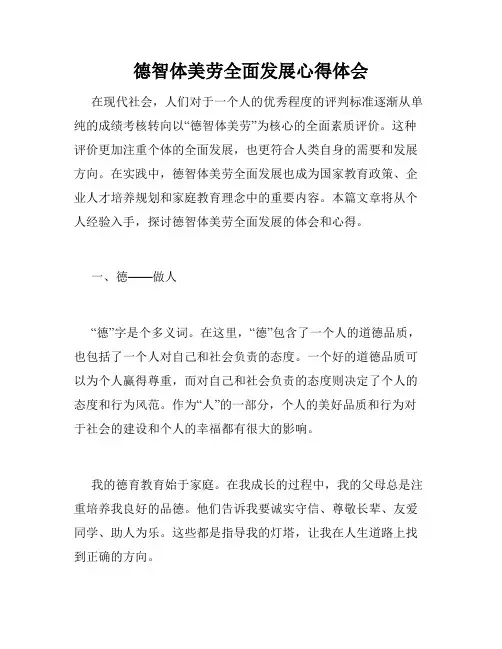 德智体美劳全面发展心得体会

在现代社会，人们对于一个人的优秀程度的评判标准逐渐从单纯的成绩考核转向以“德智体美劳”为核心的全面素质评价。这种评价更加注重个体的全面发展，也更符合人类自身的需要和发展方向。在实践中，德智体美劳全面发展也成为国家教育政策、企业人才培养规划和家庭教育理念中的重要内容。本篇文章将从个人经验入手，探讨德智体美劳全面发展的体会和心得。

一、德——做人

“德”字是个多义词。在这里，“德”包含了一个人的道德品质，也包括了一个人对自己和社会负责的态度。一个好的道德品质可以为个人赢得尊重，而对自己和社会负责的态度则决定了个人的态度和行为风范。作为“人”的一部分，个人的美好品质和行为对于社会的建设和个人的幸福都有很大的影响。

我的德育教育始于家庭。在我成长的过程中，我的父母总是注重培养我良好的品德。他们告诉我要诚实守信、尊敬长辈、友爱同学、助人为乐。这些都是指导我的灯塔，让我在人生道路上找到正确的方向。